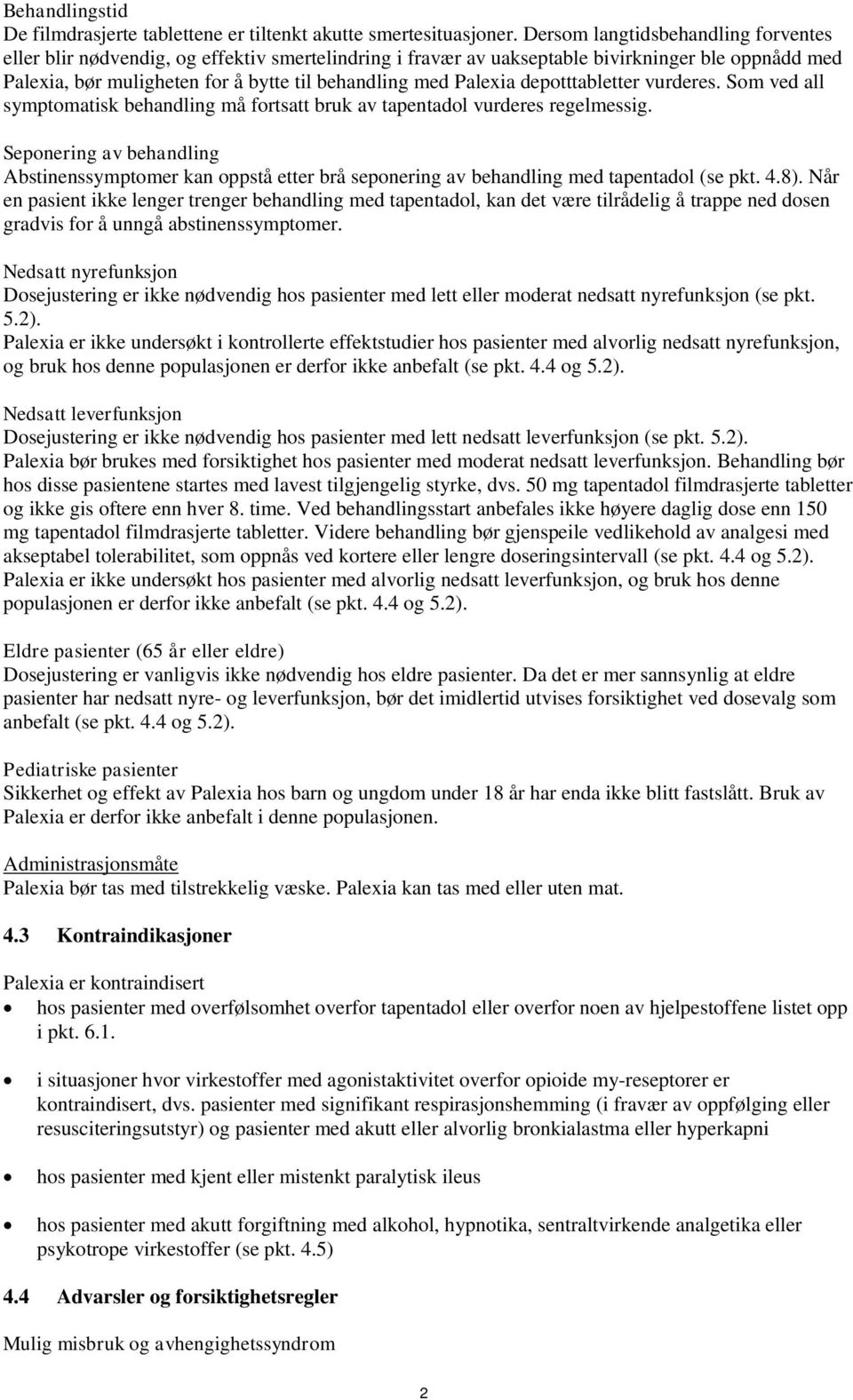 Behandlingstid
De filmdrasjerte tablettene er tiltenkt akutte smertesituasjoner. Dersom langtidsbehandling forventes eller blir nødvendig, og effektiv smertelindring i fravær av uakseptable bivirkninger ble oppnådd med Palexia, bør muligheten for å bytte til behandling med Palexia depotttabletter vurderes. Som ved all symptomatisk behandling må fortsatt bruk av tapentadol vurderes regelmessig.

Seponering av behandling
Abstinenssymptomer kan oppstå etter brå seponering av behandling med tapentadol (se pkt. 4.8). Når en pasient ikke lenger trenger behandling med tapentadol, kan det være tilrådelig å trappe ned dosen gradvis for å unngå abstinenssymptomer.

Nedsatt nyrefunksjon
Dosejustering er ikke nødvendig hos pasienter med lett eller moderat nedsatt nyrefunksjon (se pkt. 5.2).
Palexia er ikke undersøkt i kontrollerte effektstudier hos pasienter med alvorlig nedsatt nyrefunksjon, og bruk hos denne populasjonen er derfor ikke anbefalt (se pkt. 4.4 og 5.2).

Nedsatt leverfunksjon
Dosejustering er ikke nødvendig hos pasienter med lett nedsatt leverfunksjon (se pkt. 5.2).
Palexia bør brukes med forsiktighet hos pasienter med moderat nedsatt leverfunksjon. Behandling bør hos disse pasientene startes med lavest tilgjengelig styrke, dvs. 50 mg tapentadol filmdrasjerte tabletter og ikke gis oftere enn hver 8. time. Ved behandlingsstart anbefales ikke høyere daglig dose enn 150 mg tapentadol filmdrasjerte tabletter. Videre behandling bør gjenspeile vedlikehold av analgesi med akseptabel tolerabilitet, som oppnås ved kortere eller lengre doseringsintervall (se pkt. 4.4 og 5.2).
Palexia er ikke undersøkt hos pasienter med alvorlig nedsatt leverfunksjon, og bruk hos denne populasjonen er derfor ikke anbefalt (se pkt. 4.4 og 5.2).

Eldre pasienter (65 år eller eldre)
Dosejustering er vanligvis ikke nødvendig hos eldre pasienter. Da det er mer sannsynlig at eldre pasienter har nedsatt nyre- og leverfunksjon, bør det imidlertid utvises forsiktighet ved dosevalg som anbefalt (se pkt. 4.4 og 5.2).

Pediatriske pasienter
Sikkerhet og effekt av Palexia hos barn og ungdom under 18 år har enda ikke blitt fastslått. Bruk av Palexia er derfor ikke anbefalt i denne populasjonen.

Administrasjonsmåte
Palexia bør tas med tilstrekkelig væske. Palexia kan tas med eller uten mat.

4.3 Kontraindikasjoner

Palexia er kontraindisert
• hos pasienter med overfølsomhet overfor tapentadol eller overfor noen av hjelpestoffene listet opp i pkt. 6.1.
• i situasjoner hvor virkestoffer med agonistaktivitet overfor opioide my-reseptorer er kontraindisert, dvs. pasienter med signifikant respirasjonshemming (i fravær av oppfølging eller resusciteringsutstyr) og pasienter med akutt eller alvorlig bronkialastma eller hyperkapni
• hos pasienter med kjent eller mistenkt paralytisk ileus
• hos pasienter med akutt forgiftning med alkohol, hypnotika, sentraltvirkende analgetika eller psykotrope virkestoffer (se pkt. 4.5)

4.4 Advarsler og forsiktighetsregler

Mulig misbruk og avhengighetssyndrom

2